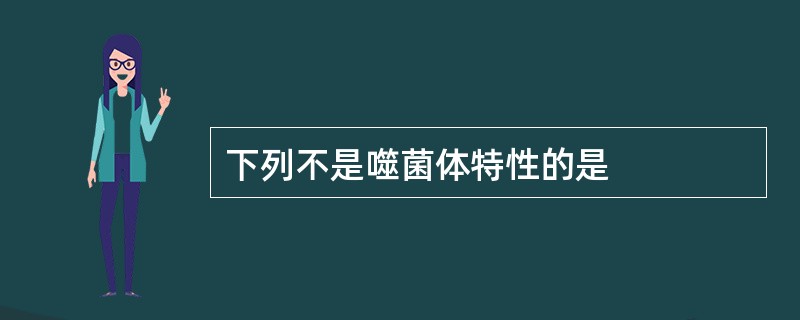 下列不是噬菌体特性的是